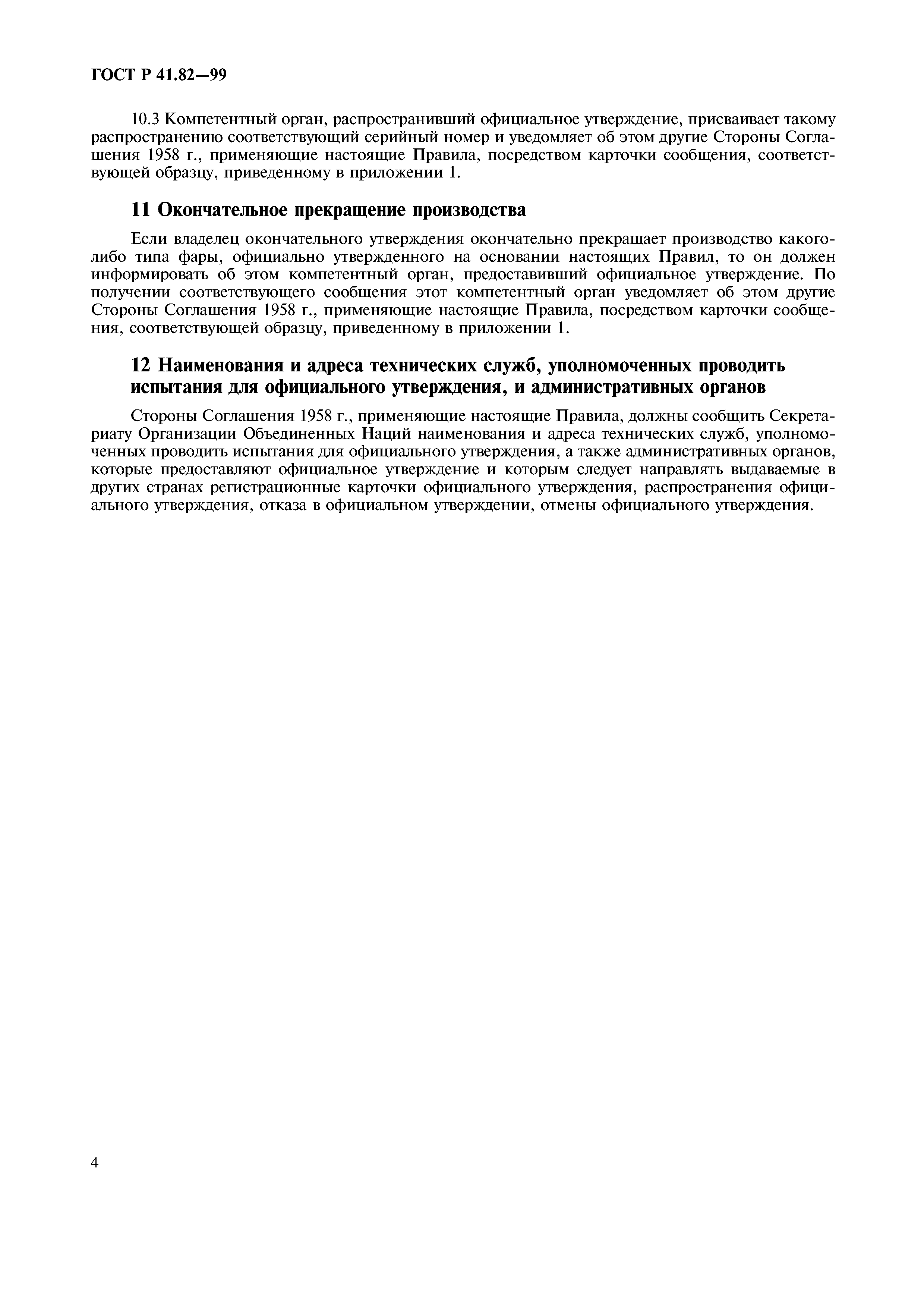 ГОСТ Р 41.82—99

10.3 Компетентный орган, распространивший официальное утверждение, присваивает такому распространению соответствующий серийный номер и уведомляет об этом другие Стороны Соглашения 1958 г., применяющие настоящие Правила, посредством карточки сообщения, соответствующей образцу, приведенному в приложении 1.

11 Окончательное прекращение производства

Если владелец окончательного утверждения окончательно прекращает производство какого-либо типа фары, официально утвержденного на основании настоящих Правил, то он должен информировать об этом компетентный орган, предоставивший официальное утверждение. По получении соответствующего сообщения этот компетентный орган уведомляет об этом другие Стороны Соглашения 1958 г., применяющие настоящие Правила, посредством карточки сообщения, соответствующей образцу, приведенному в приложении 1.

12 Наименования и адреса технических служб, уполномоченных проводить испытания для официального утверждения, и административных органов

Стороны Соглашения 1958 г., применяющие настоящие Правила, должны сообщить Секретариату Организации Объединенных Наций наименования и адреса технических служб, уполномоченных проводить испытания для официального утверждения, а также административных органов, которые предоставляют официальное утверждение и которым следует направлять выдаваемые в других странах регистрационные карточки официального утверждения, распространения официального утверждения, отказа в официальном утверждении, отмены официального утверждения.

4